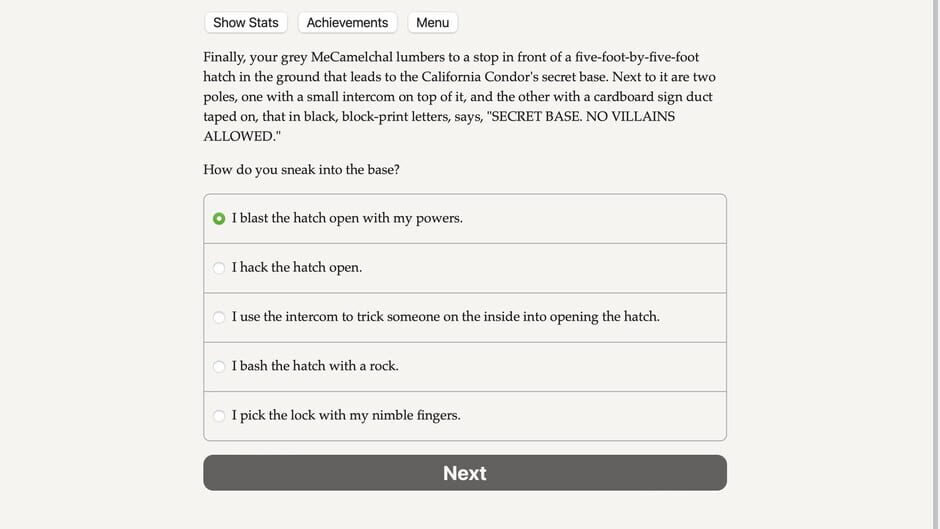 Show Stats Achievements Menu

Finally, your grey MeCamelchal lumbers to a stop in front of a five-foot-by-five-foot hatch in the ground that leads to the California Condor's secret base. Next to it are two poles, one with a small intercom on top of it, and the other with a cardboard sign duct taped on, that in black, block-print letters, says, "SECRET BASE. NO VILLAINS ALLOWED."

How do you sneak into the base?

I blast the hatch open with my powers.

I hack the hatch open.

I use the intercom to trick someone on the inside into opening the hatch.

I bash the hatch with a rock.

I pick the lock with my nimble fingers.

Next